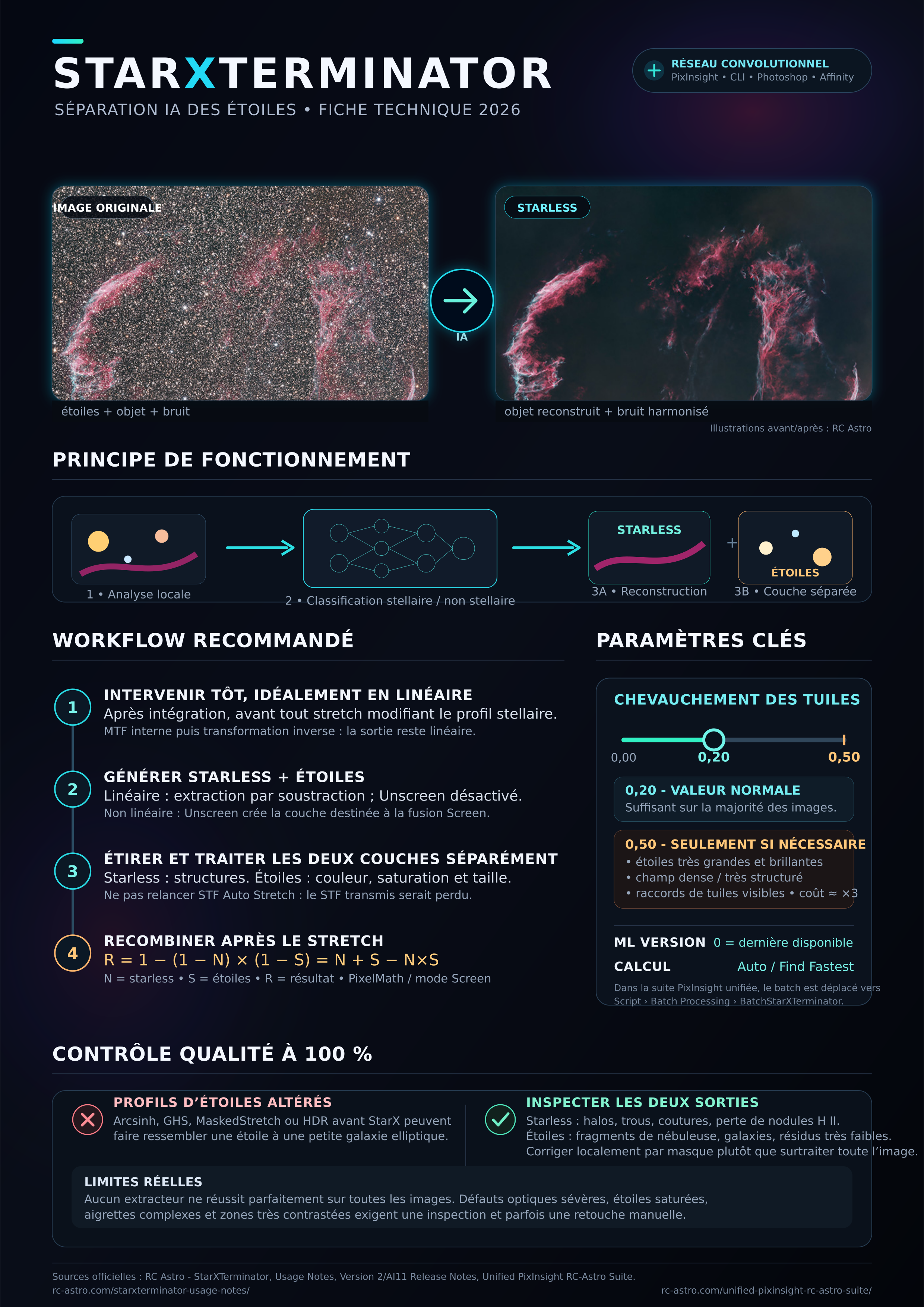 STARXTERMINATOR

SÉPARATION IA DES ÉTOILES • FICHE TECHNIQUE 2026

RÉSEAU CONVOLUTIONNEL
PixInsight • CLI • Photoshop • Affinity

IMAGE ORIGINALE

étoiles + objet + bruit

IA

STARLESS

objet reconstruit + bruit harmonisé

Illustrations avant/après : RC Astro

PRINCIPE DE FONCTIONNEMENT

1 • Analyse locale

2 • Classification stellaire / non stellaire

STARLESS

3A • Reconstruction

+

ÉTOILES

3B • Couche séparée

WORKFLOW RECOMMANDÉ

1
INTERVENIR TÔT, IDÉALEMENT EN LINÉAIRE
Après intégration, avant tout stretch modifiant le profil stellaire.
MTF interne puis transformation inverse : la sortie reste linéaire.

2
GÉNÉRER STARLESS + ÉTOILES
Linéaire : extraction par soustraction ; Unscreen désactivé.
Non linéaire : Unscreen crée la couche destinée à la fusion Screen.

3
ÉTIRER ET TRAITER LES DEUX COUCHES SÉPARÉMENT
Starless : structures. Étoiles : couleur, saturation et taille.
Ne pas relancer STF Auto Stretch : le STF transmis serait perdu.

4
RECOMBINER APRÈS LE STRETCH
R = 1 − (1 − N) × (1 − S) = N + S − N×S
N = starless • S = étoiles • R = résultat • PixelMath / mode Screen

PARAMÈTRES CLÉS

CHEVAUCHEMENT DES TUILES

0,00 0,20 0,50

0,20 - VALEUR NORMALE
Suffisant sur la majorité des images.

0,50 - SEULEMENT SI NÉCESSAIRE
• étoiles très grandes et brillantes
• champ dense / très structuré
• raccords de tuiles visibles • coût ≈ ×3

ML VERSION 0 = dernière disponible
CALCUL Auto / Find Fastest

Dans la suite PixInsight unifiée, le batch est déplacé vers Script › Batch Processing › BatchStarXTerminator.

CONTRÔLE QUALITÉ À 100 %

PROFILS D’ÉTOILES ALTÉRÉS
Arcsinh, GHS, MaskedStretch ou HDR avant StarX peuvent faire ressembler une étoile à une petite galaxie elliptique.

INSPECTER LES DEUX SORTIES
Starless : halos, trous, coutures, perte de nodules H II.
Étoiles : fragments de nébuleuse, galaxies, résidus très faibles.
Corriger localement par masque plutôt que surtraiter toute l’image.

LIMITES RÉELLES
Aucun extracteur ne réussit parfaitement sur toutes les images. Défauts optiques sévères, étoiles saturées, aigrettes complexes et zones très contrastées exigent une inspection et parfois une retouche manuelle.

Sources officielles : RC Astro - StarXTerminator, Usage Notes, Version 2/AI11 Release Notes, Unified PixInsight RC-Astro Suite.
rc-astro.com/starxterminator-usage-notes/
rc-astro.com/unified-pixinsight-rc-astro-suite/